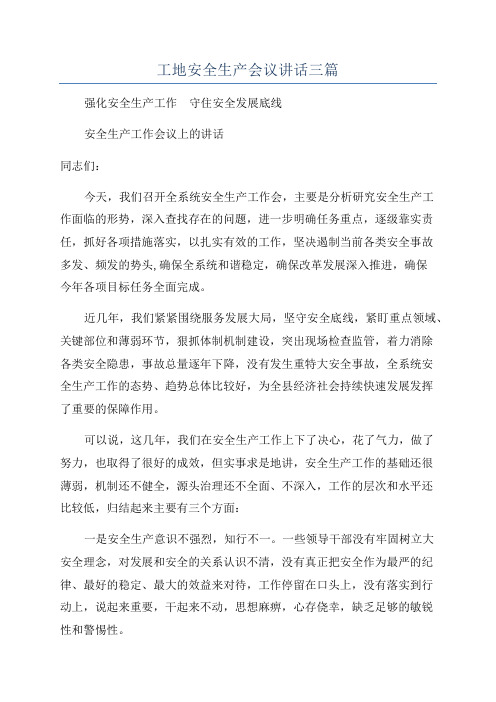 工地安全生产会议讲话三篇

强化安全生产工作　守住安全发展底线

安全生产工作会议上的讲话

同志们：

今天，我们召开全系统安全生产工作会，主要是分析研究安全生产工作面临的形势，深入查找存在的问题，进一步明确任务重点，逐级靠实责任，抓好各项措施落实，以扎实有效的工作，坚决遏制当前各类安全事故多发、频发的势头，确保全系统和谐稳定，确保改革发展深入推进，确保今年各项目标任务全面完成。

近几年，我们紧紧围绕服务发展大局，坚守安全底线，紧盯重点领域、关键部位和薄弱环节，狠抓体制机制建设，突出现场检查监管，着力消除各类安全隐患，事故总量逐年下降，没有发生重特大安全事故，全系统安全生产工作的态势、趋势总体比较好，为全县经济社会持续快速发展发挥了重要的保障作用。

可以说，这几年，我们在安全生产工作上下了决心，花了气力，做了努力，也取得了很好的成效，但实事求是地讲，安全生产工作的基础还很薄弱，机制还不健全，源头治理还不全面、不深入，工作的层次和水平还比较低，归结起来主要有三个方面：

一是安全生产意识不强烈，知行不一。一些领导干部没有牢固树立大安全理念，对发展和安全的关系认识不清，没有真正把安全作为最严的纪律、最好的稳定、最大的效益来对待，工作停留在口头上，没有落实到行动上，说起来重要，干起来不动，思想麻痹，心存侥幸，缺乏足够的敏锐性和警惕性。